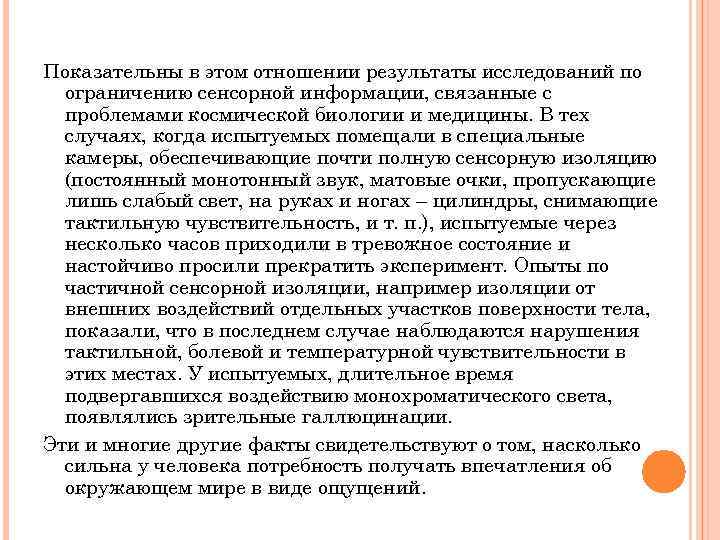 Показательны в этом отношении результаты исследований по ограничению сенсорной информации, связанные с проблемами космической биологии и медицины. В тех случаях, когда испытуемых помещали в специальные камеры, обеспечивающие почти полную сенсорную изоляцию (постоянный монотонный звук, матовые очки, пропускающие лишь слабый свет, на руках и ногах – цилиндры, снимающие тактильную чувствительность, и т. п.), испытуемые через несколько часов приходили в тревожное состояние и настойчиво просили прекратить эксперимент. Опыты по частичной сенсорной изоляции, например изоляции от внешних воздействий отдельных участков поверхности тела, показали, что в последнем случае наблюдаются нарушения тактильной, болевой и температурной чувствительности в этих местах. У испытуемых, длительное время подвергавшихся воздействию монохроматического света, появлялись зрительные галлюцинации.

Эти и многие другие факты свидетельствуют о том, насколько сильна у человека потребность получать впечатления об окружающем мире в виде ощущений.